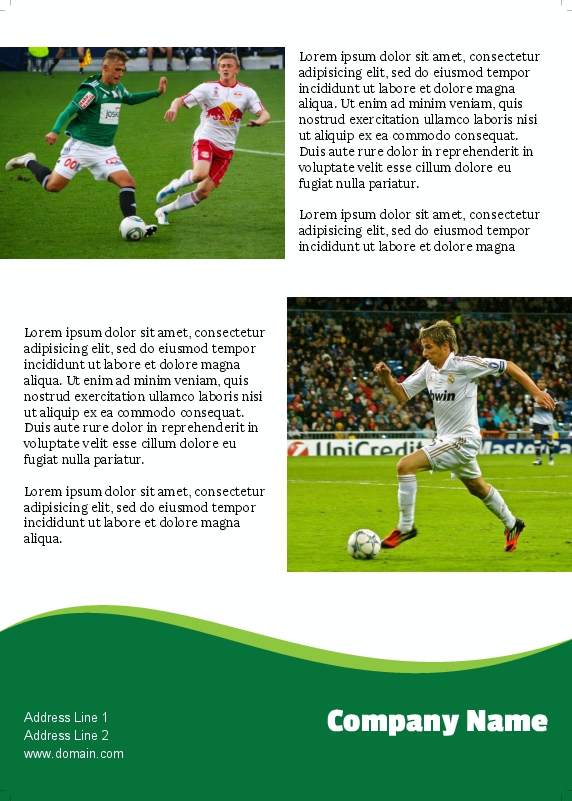 Lorem ipsum dolor sit amet, consectetur adipisicing elit, sed do eiusmod tempor incididunt ut labore et dolore magna aliqua. Ut enim ad minim veniam, quis nostrud exercitation ullamco laboris nisi ut aliquip ex ea commodo consequat. Duis aute rure dolor in reprehenderit in voluptate velit esse cillum dolore eu fugiat nulla pariatur.

Lorem ipsum dolor sit amet, consectetur adipisicing elit, sed do eiusmod tempor incididunt ut labore et dolore magna

Lorem ipsum dolor sit amet, consectetur adipisicing elit, sed do eiusmod tempor incididunt ut labore et dolore magna aliqua. Ut enim ad minim veniam, quis nostrud exercitation ullamco laboris nisi ut aliquip ex ea commodo consequat. Duis aute rure dolor in reprehenderit in voluptate velit esse cillum dolore eu fugiat nulla pariatur.

Lorem ipsum dolor sit amet, consectetur adipisicing elit, sed do eiusmod tempor incididunt ut labore et dolore magna aliqua.

Address Line 1
Address Line 2
www.domain.com

Company Name